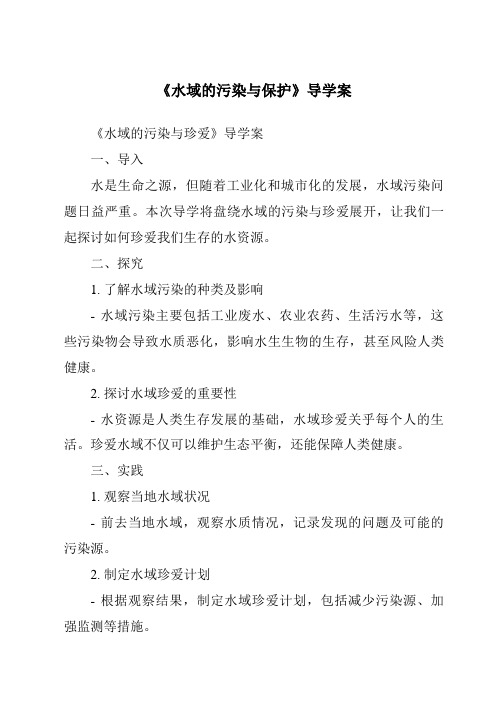 《水域的污染与保护》导学案

《水域的污染与珍爱》导学案

一、导入

水是生命之源，但随着工业化和城市化的发展，水域污染问题日益严重。本次导学将盘绕水域的污染与珍爱展开，让我们一起探讨如何珍爱我们生存的水资源。

二、探究

1. 了解水域污染的种类及影响

- 水域污染主要包括工业废水、农业农药、生活污水等，这些污染物会导致水质恶化，影响水生生物的生存，甚至风险人类健康。

2. 探讨水域珍爱的重要性

- 水资源是人类生存发展的基础，水域珍爱关乎每个人的生活。珍爱水域不仅可以维护生态平衡，还能保障人类健康。

三、实践

1. 观察当地水域状况

- 前去当地水域，观察水质情况，记录发现的问题及可能的污染源。

2. 制定水域珍爱计划

- 根据观察结果，制定水域珍爱计划，包括减少污染源、加强监测等措施。